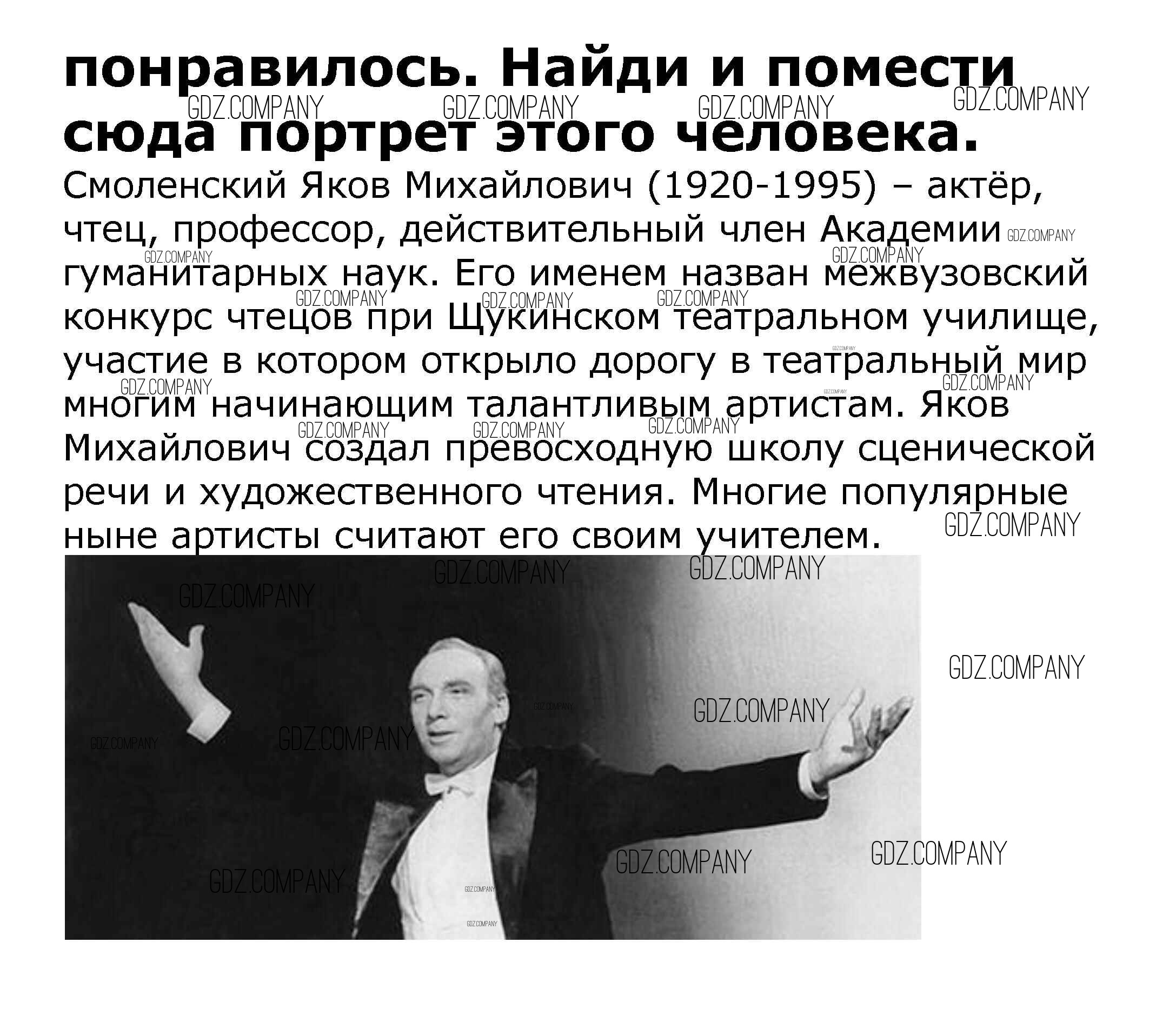 понравилось. Найди и помести сюда портрет этого человека.

Смоленский Яков Михайлович (1920-1995) – актёр, чтец, профессор, действительный член Академии гуманитарных наук. Его именем назван межвузовский конкурс чтецов при Щукинском театральном училище, участие в котором открыло дорогу в театральный мир многим начинающим талантливым артистам. Яков Михайлович создал превосходную школу сценической речи и художественного чтения. Многие популярные ныне артисты считают его своим учителем.

GDZ.COMPANY